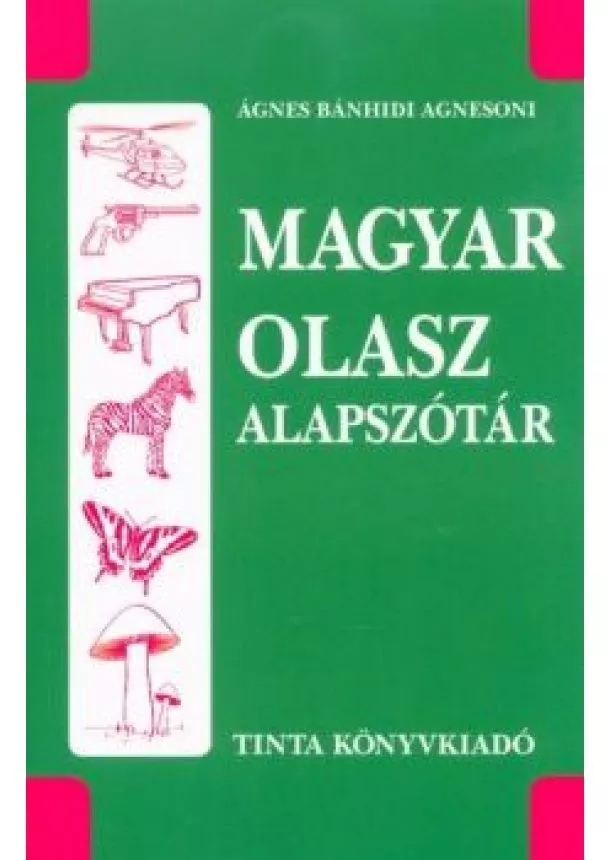 ÁGNES BÁNHIDI AGNESONI

MAGYAR OLASZ ALAPSZÓTÁR

TINTA KÖNYVKIADÓ